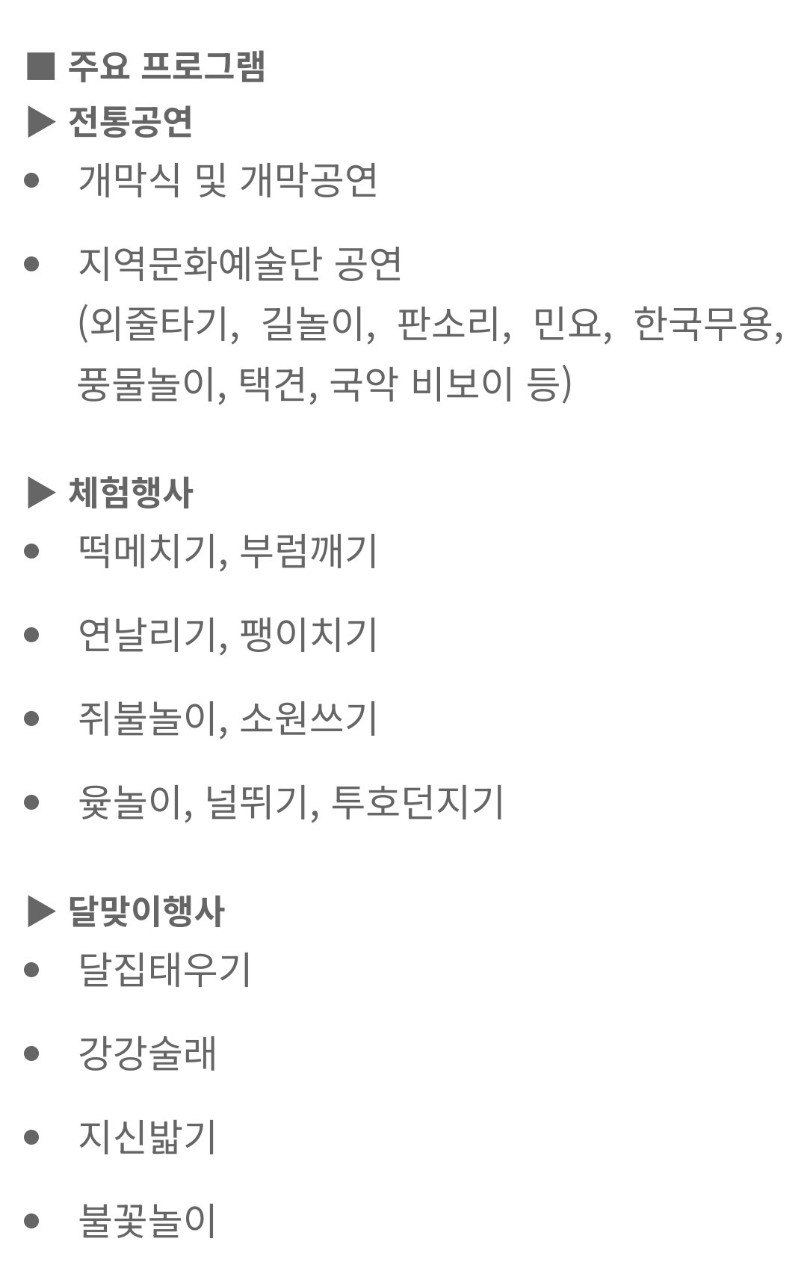 ■ 주요 프로그램
▶ 전통공연
• 개막식 및 개막공연

• 지역문화예술단 공연 (외줄타기, 길놀이, 판소리, 민요, 한국무용, 풍물놀이, 택견, 국악 비보이 등)

▶ 체험행사
• 떡메치기, 부럼깨기

• 연날리기, 팽이치기

• 쥐불놀이, 소원쓰기

• 윷놀이, 널뛰기, 투호던지기

▶ 달맞이행사
• 달집태우기

• 강강술래

• 지신밟기

• 불꽃놀이